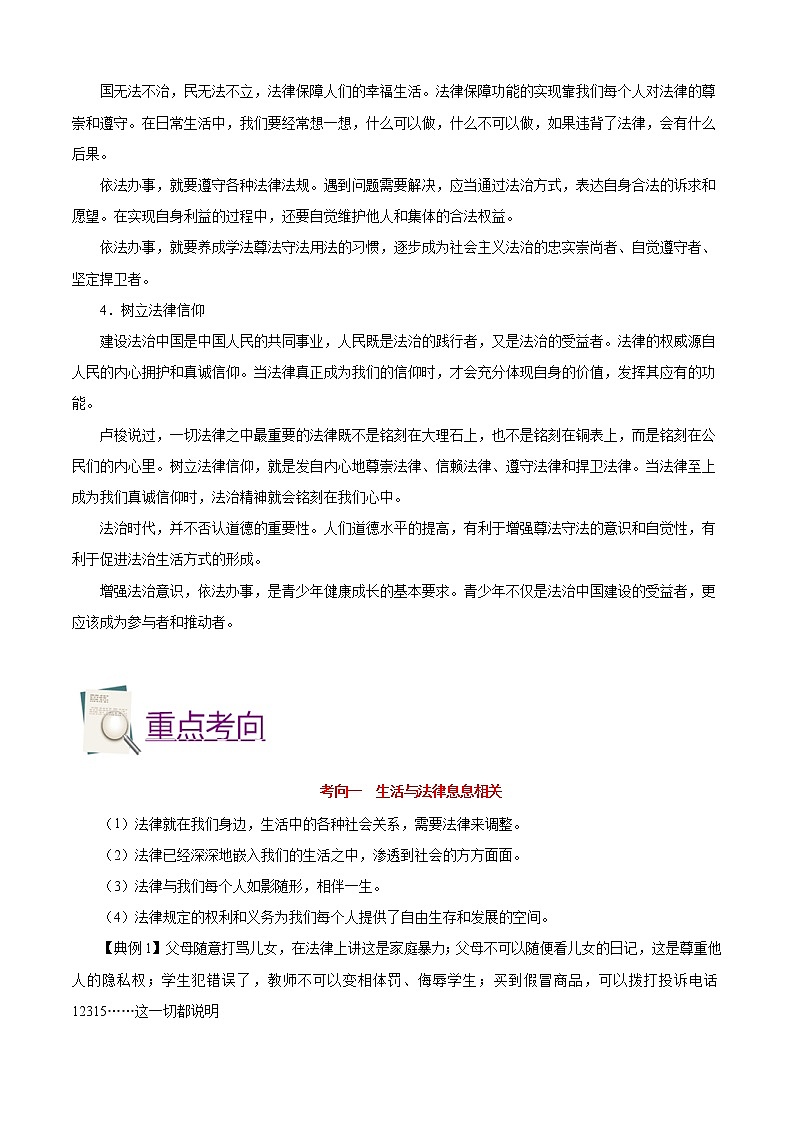 国无法不治，民无法不立，法律保障人们的幸福生活。法律保障功能的实现靠我们每个人对法律的尊崇和遵守。在日常生活中，我们要经常想一想，什么可以做，什么不可以做，如果违背了法律，会有什么后果。

依法办事，就要遵守各种法律法规。遇到问题需要解决，应当通过法治方式，表达自身合法的诉求和愿望。在实现自身利益的过程中，还要自觉维护他人和集体的合法权益。

依法办事，就要养成学法尊法守法用法的习惯，逐步成为社会主义法治的忠实崇尚者、自觉遵守者、坚定捍卫者。

4．树立法律信仰

建设法治中国是中国人民的共同事业，人民既是法治的践行者，又是法治的受益者。法律的权威源自人民的内心拥护和真诚信仰。当法律真正成为我们的信仰时，才会充分体现自身的价值，发挥其应有的功能。

卢梭说过，一切法律之中最重要的法律既不是铭刻在大理石上，也不是铭刻在铜表上，而是铭刻在公民们的内心里。树立法律信仰，就是发自内心地尊崇法律、信赖法律、遵守法律和捍卫法律。当法律至上成为我们真诚信仰时，法治精神就会铭刻在我们心中。

法治时代，并不否认道德的重要性。人们道德水平的提高，有利于增强尊法守法的意识和自觉性，有利于促进法治生活方式的形成。

增强法治意识，依法办事，是青少年健康成长的基本要求。青少年不仅是法治中国建设的受益者，更应该成为参与者和推动者。

重点考向

考向一　生活与法律息息相关

（1）法律就在我们身边，生活中的各种社会关系，需要法律来调整。

（2）法律已经深深地嵌入我们的生活之中，渗透到社会的方方面面。

（3）法律与我们每个人如影随形，相伴一生。

（4）法律规定的权利和义务为我们每个人提供了自由生存和发展的空间。

【典例1】父母随意打骂儿女，在法律上讲这是家庭暴力；父母不可以随便看儿女的日记，这是尊重他人的隐私权；学生犯错误了，教师不可以变相体罚、侮辱学生；买到假冒商品，可以拨打投诉电话12315……这一切都说明